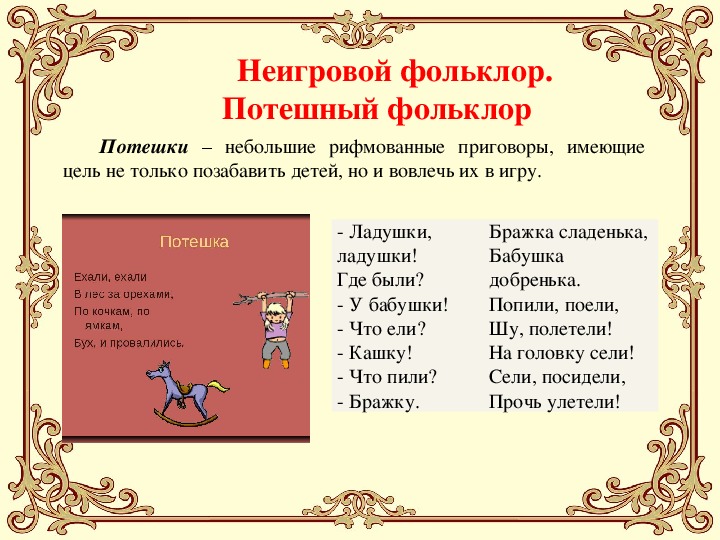 Неигровой фольклор.
Потешный фольклор

Потешки – небольшие рифмованные приговоры, имеющие цель не только позабавить детей, но и вовлечь их в игру.

Потешка

Ехали, ехали
В лес за орехами,
По кочкам, по ямкам,
Бух, и провалились.

- Ладушки, ладушки!
Где были?
- У бабушки!
- Что ели?
- Кашку!
- Что пили?
- Бражку.

Бражка сладенька,
Бабушка добренька.
Попили, поели,
Шу, полетели!
На головку сели!
Сели, посидели,
Прочь улетели!